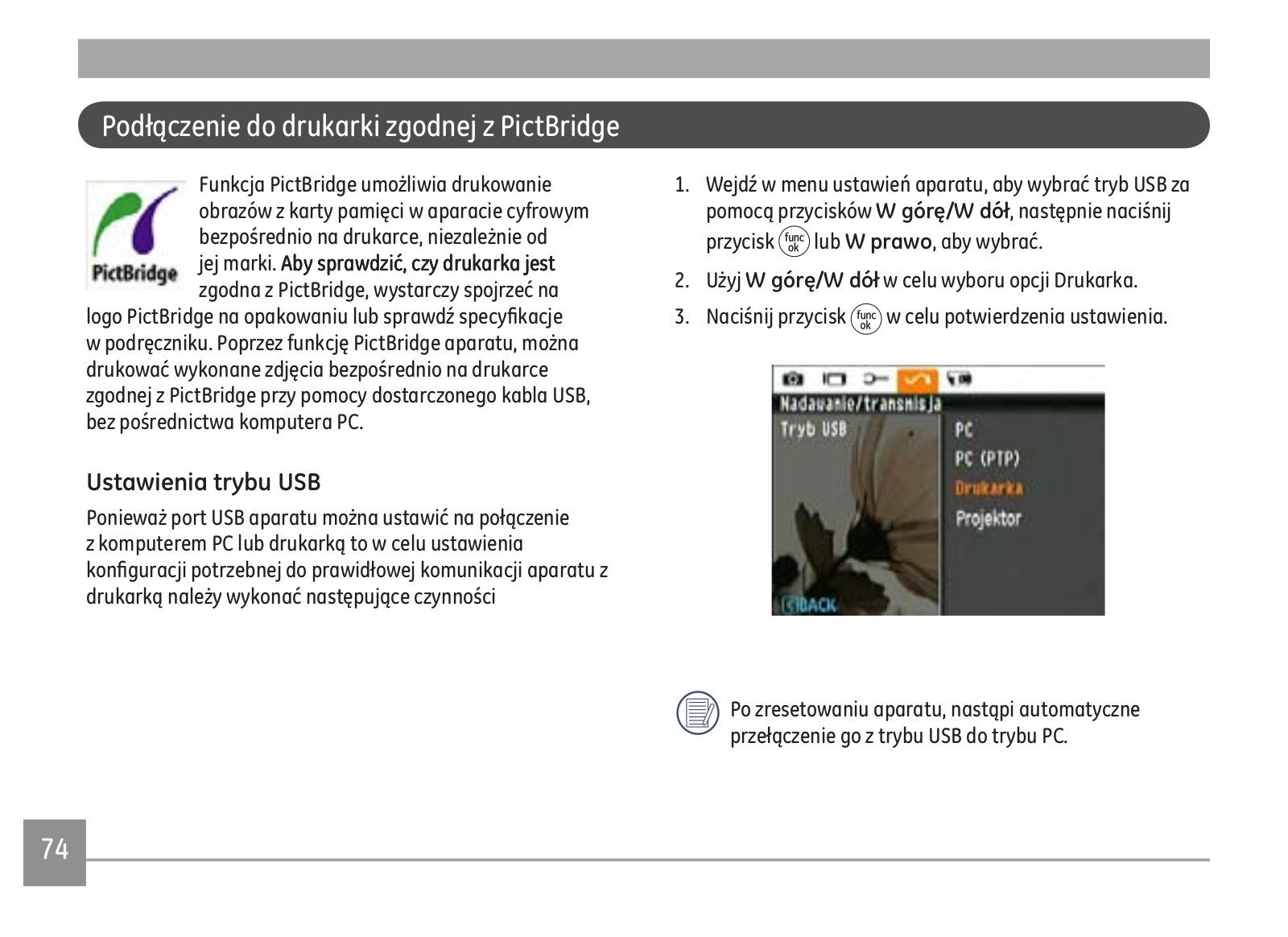 Podłączenie do drukarki zgodnej z PictBridge

PictBridge

Funkcja PictBridge umożliwia drukowanie obrazów z karty pamięci w aparacie cyfrowym bezpośrednio na drukarce, niezależnie od jej marki. Aby sprawdzić, czy drukarka jest zgodna z PictBridge, wystarczy spojrzeć na logo PictBridge na opakowaniu lub sprawdź specyfikacje w podręczniku. Poprzez funkcję PictBridge aparatu, można drukować wykonane zdjęcia bezpośrednio na drukarce zgodnej z PictBridge przy pomocy dostarczonego kabla USB, bez pośrednictwa komputera PC.

Ustawienia trybu USB

Ponieważ port USB aparatu można ustawić na połączenie z komputerem PC lub drukarką to w celu ustawienia konfiguracji potrzebnej do prawidłowej komunikacji aparatu z drukarką należy wykonać następujące czynności

1. Wejdź w menu ustawień aparatu, aby wybrać tryb USB za pomocą przycisków W górę/W dół, następnie naciśnij przycisk func ok lub W prawo, aby wybrać.

2. Użyj W górę/W dół w celu wyboru opcji Drukarka.

3. Naciśnij przycisk func ok w celu potwierdzenia ustawienia.

Nadawanie/transmisja
Tryb USB
PC
PC (PTP)
Drukarka
Projektor
BACK

Po zresetowaniu aparatu, nastąpi automatyczne przełączenie go z trybu USB do trybu PC.

74